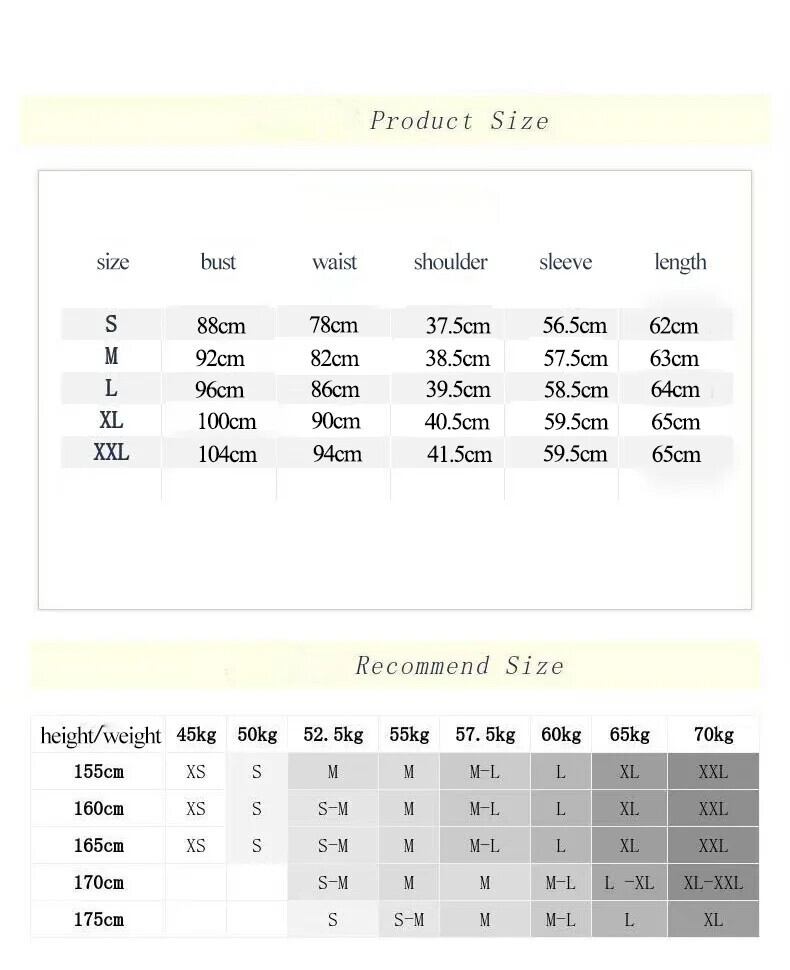 Product Size

| size | bust | waist | shoulder | sleeve | length |
|---|---|---|---|---|---|
| S | 88cm | 78cm | 37.5cm | 56.5cm | 62cm |
| M | 92cm | 82cm | 38.5cm | 57.5cm | 63cm |
| L | 96cm | 86cm | 39.5cm | 58.5cm | 64cm |
| XL | 100cm | 90cm | 40.5cm | 59.5cm | 65cm |
| XXL | 104cm | 94cm | 41.5cm | 59.5cm | 65cm |

Recommend Size

| height/weight | 45kg | 50kg | 52.5kg | 55kg | 57.5kg | 60kg | 65kg | 70kg |
|---|---|---|---|---|---|---|---|---|
| 155cm | XS | S | M | M | M-L | L | XL | XXL |
| 160cm | XS | S | S-M | M | M-L | L | XL | XXL |
| 165cm | XS | S | S-M | M | M-L | L | XL | XXL |
| 170cm | | | S-M | M | M | M-L | L -XL | XL-XXL |
| 175cm | | | S | S-M | M | M-L | L | XL |